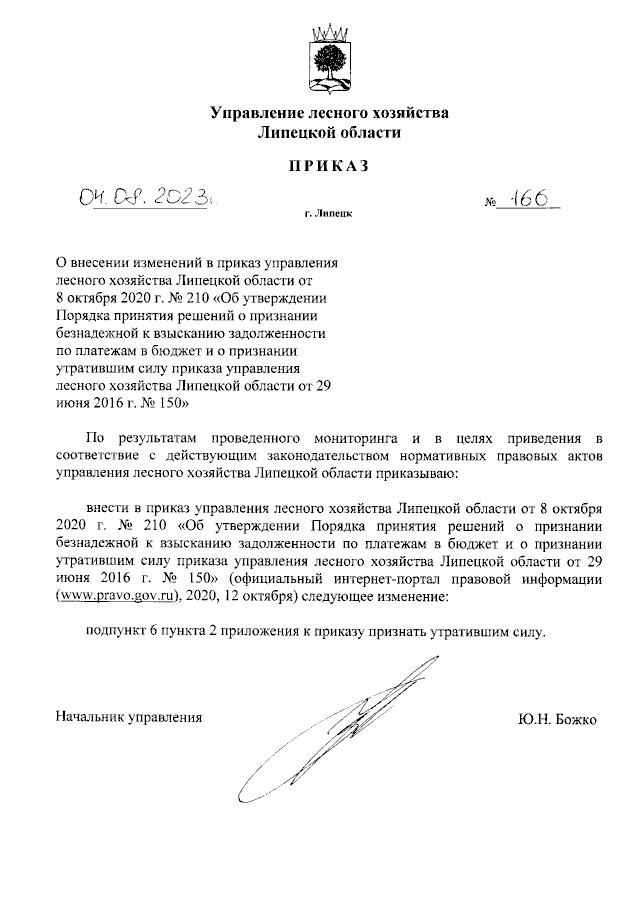 Управление лесного хозяйства Липецкой области

ПРИКАЗ

04.08.2023г. г. Липецк № 166

О внесении изменений в приказ управления лесного хозяйства Липецкой области от 8 октября 2020 г. № 210 «Об утверждении Порядка принятия решений о признании безнадежной к взысканию задолженности по платежам в бюджет и о признании утратившим силу приказа управления лесного хозяйства Липецкой области от 29 июня 2016 г. № 150»

По результатам проведенного мониторинга и в целях приведения в соответствие с действующим законодательством нормативных правовых актов управления лесного хозяйства Липецкой области приказываю:

внести в приказ управления лесного хозяйства Липецкой области от 8 октября 2020 г. № 210 «Об утверждении Порядка принятия решений о признании безнадежной к взысканию задолженности по платежам в бюджет и о признании утратившим силу приказа управления лесного хозяйства Липецкой области от 29 июня 2016 г. № 150» (официальный интернет-портал правовой информации (www.pravo.gov.ru), 2020, 12 октября) следующее изменение:

подпункт 6 пункта 2 приложения к приказу признать утратившим силу.

Начальник управления Ю.Н. Божко